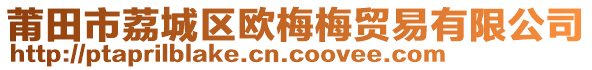 莆田市荔城区欧梅梅贸易有限公司
http://ptaprilblake.cn.coovee.com